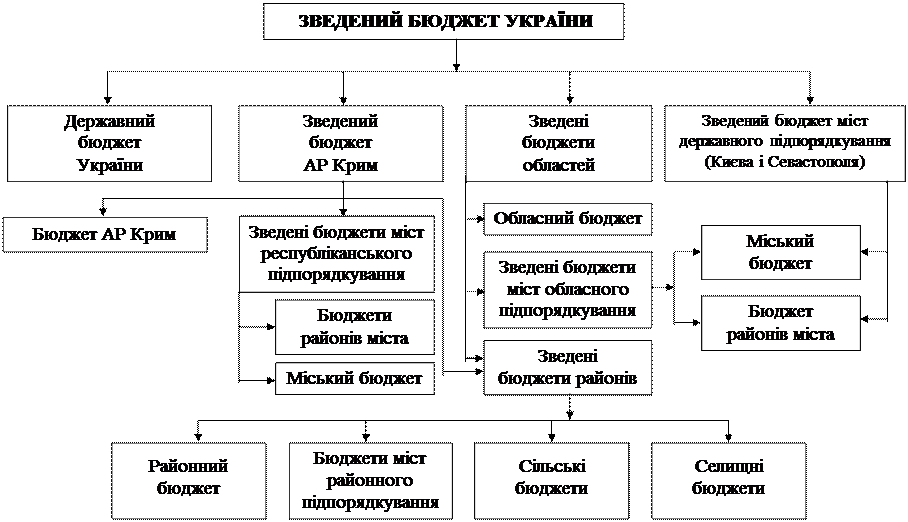 ЗВЕДЕНИЙ БЮДЖЕТ УКРАЇНИ

Державний бюджет України

Зведений бюджет АР Крим

Зведені бюджети областей

Зведений бюджет міст державного підпорядкування (Києва і Севастополя)

Бюджет АР Крим

Зведені бюджети міст республіканського підпорядкування

Бюджети районів міста

Міський бюджет

Обласний бюджет

Зведені бюджети міст обласного підпорядкування

Зведені бюджети районів

Міський бюджет

Бюджет районів міста

Районний бюджет

Бюджети міст районного підпорядкування

Сільські бюджети

Селищні бюджети